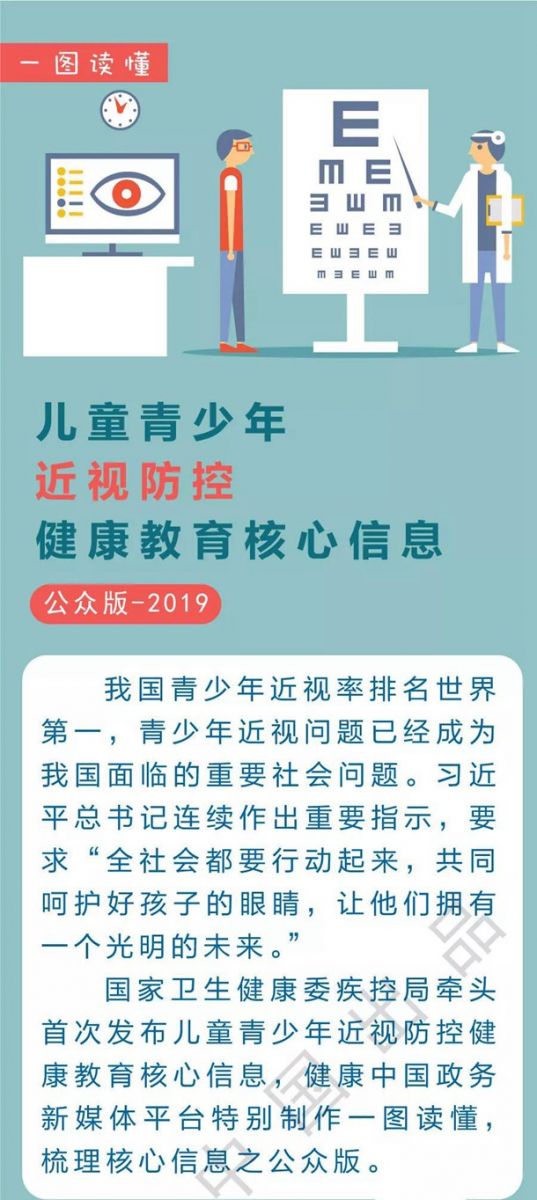 一图读懂

儿童青少年
近视防控
健康教育核心信息

公众版-2019

我国青少年近视率排名世界第一，青少年近视问题已经成为我国面临的重要社会问题。习近平总书记连续作出重要指示，要求“全社会都要行动起来，共同呵护好孩子的眼睛，让他们拥有一个光明的未来。”

国家卫生健康委疾控局牵头首次发布儿童青少年近视防控健康教育核心信息，健康中国政务新媒体平台特别制作一图读懂，梳理核心信息之公众版。

中国出品